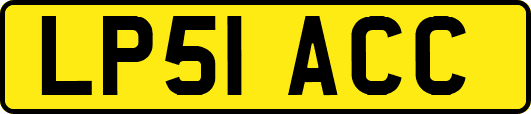 LP51 ACC